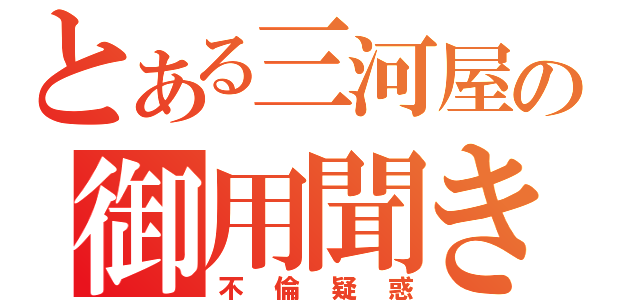 とある三河屋の
御用聞き
不倫疑惑